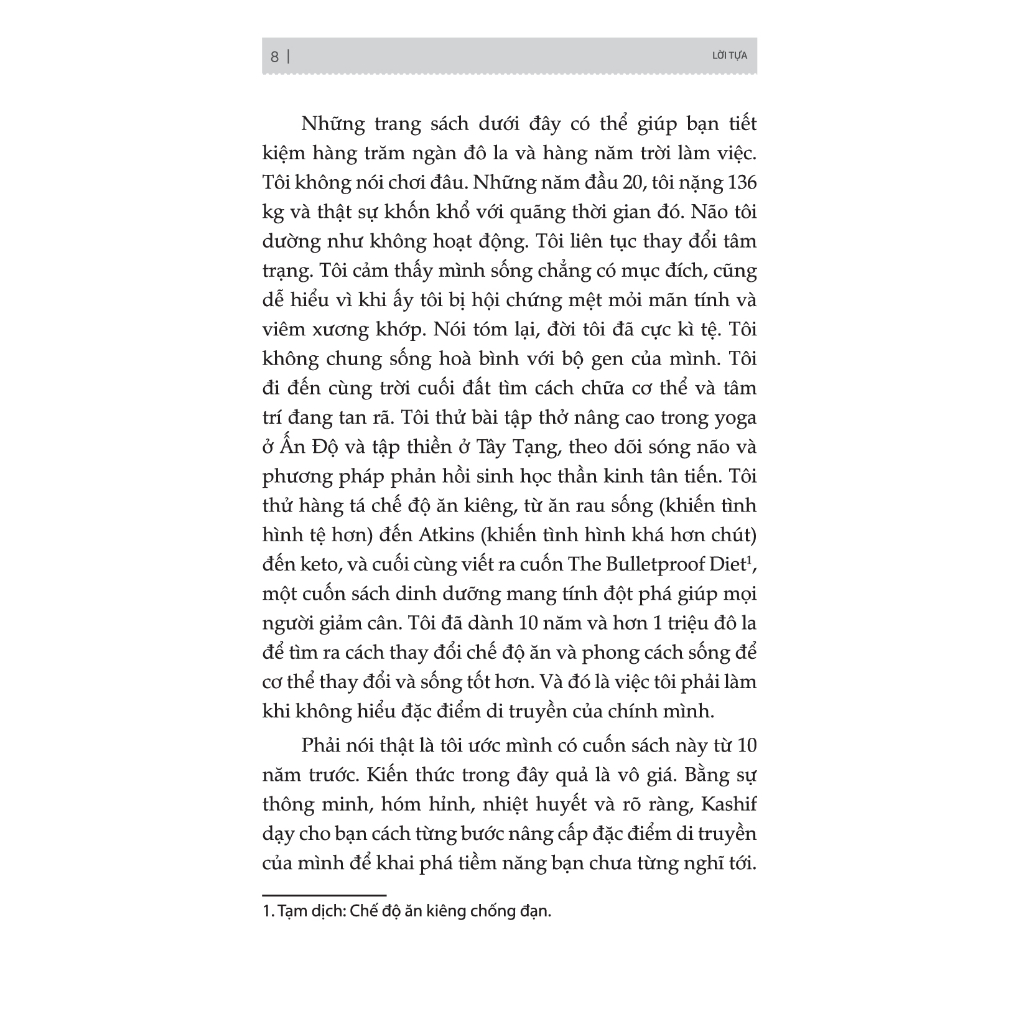 8 | LỜI TỰA

Những trang sách dưới đây có thể giúp bạn tiết kiệm hàng trăm ngàn đô la và hàng năm trời làm việc. Tôi không nói chơi đâu. Những năm đầu 20, tôi nặng 136 kg và thật sự khốn khổ với quãng thời gian đó. Não tôi dường như không hoạt động. Tôi liên tục thay đổi tâm trạng. Tôi cảm thấy mình sống chẳng có mục đích, cũng dễ hiểu vì khi ấy tôi bị hội chứng mệt mỏi mãn tính và viêm xương khớp. Nói tóm lại, đời tôi đã cực kì tệ. Tôi không chung sống hoà bình với bộ gen của mình. Tôi đi đến cùng trời cuối đất tìm cách chữa cơ thể và tâm trí đang tan rã. Tôi thử bài tập thở nâng cao trong yoga ở Ấn Độ và tập thiền ở Tây Tạng, theo dõi sóng não và phương pháp phản hồi sinh học thần kinh tân tiến. Tôi thử hàng tá chế độ ăn kiêng, từ ăn rau sống (khiến tình hình tệ hơn) đến Atkins (khiến tình hình khá hơn chút) đến keto, và cuối cùng viết ra cuốn The Bulletproof Diet$^1$, một cuốn sách dinh dưỡng mang tính đột phá giúp mọi người giảm cân. Tôi đã dành 10 năm và hơn 1 triệu đô la để tìm ra cách thay đổi chế độ ăn và phong cách sống để cơ thể thay đổi và sống tốt hơn. Và đó là việc tôi phải làm khi không hiểu đặc điểm di truyền của chính mình.

Phải nói thật là tôi ước mình có cuốn sách này từ 10 năm trước. Kiến thức trong đây quả là vô giá. Bằng sự thông minh, hóm hỉnh, nhiệt huyết và rõ ràng, Kashif dạy cho bạn cách từng bước nâng cấp đặc điểm di truyền của mình để khai phá tiềm năng bạn chưa từng nghĩ tới.

1. Tạm dịch: Chế độ ăn kiêng chống đạn.